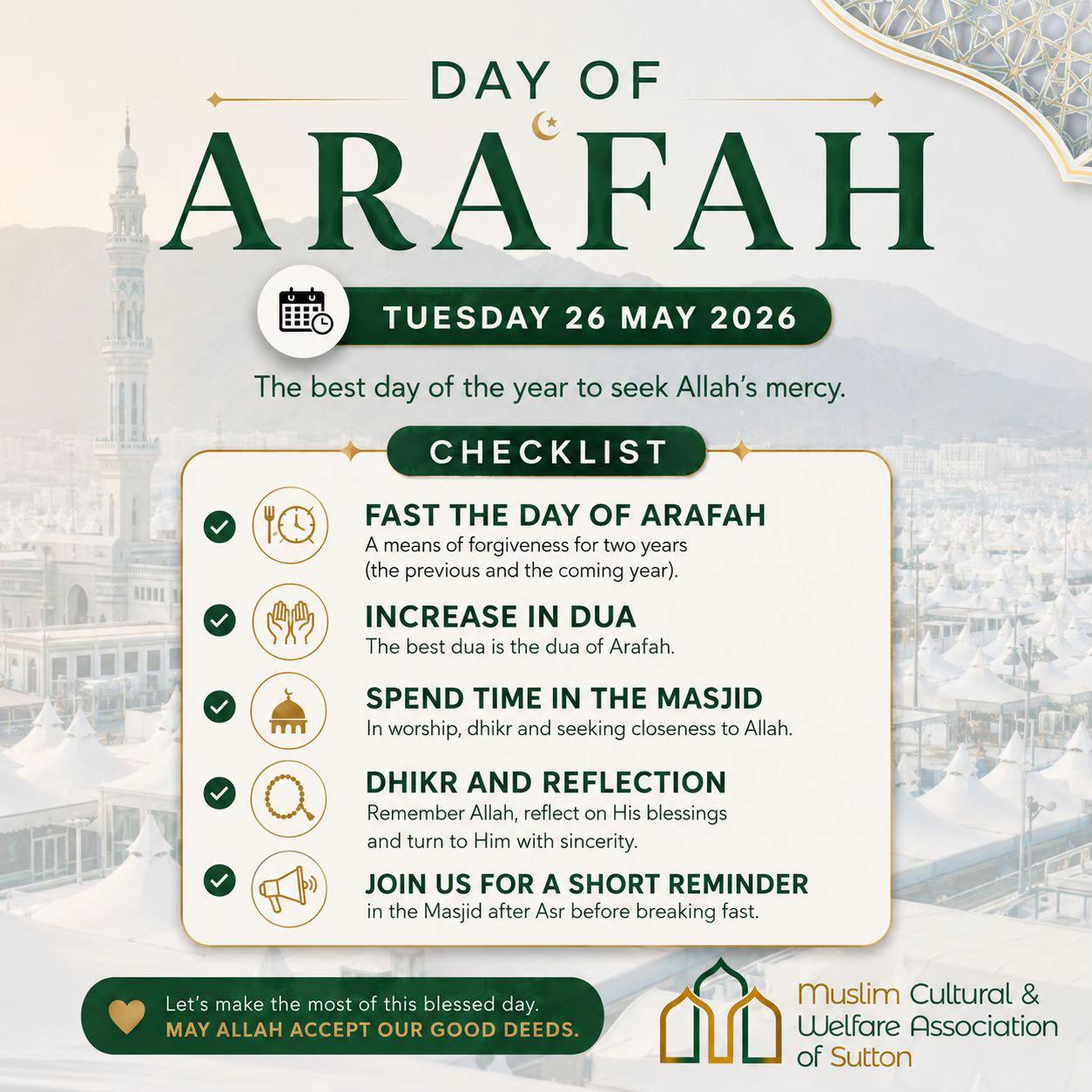 DAY OF
ARAFAH

TUESDAY 26 MAY 2026

The best day of the year to seek Allah's mercy.

CHECKLIST

FAST THE DAY OF ARAFAH
A means of forgiveness for two years (the previous and the coming year).

INCREASE IN DUA
The best dua is the dua of Arafah.

SPEND TIME IN THE MASJID
In worship, dhikr and seeking closeness to Allah.

DHIKR AND REFLECTION
Remember Allah, reflect on His blessings and turn to Him with sincerity.

JOIN US FOR A SHORT REMINDER
in the Masjid after Asr before breaking fast.

Let's make the most of this blessed day.
MAY ALLAH ACCEPT OUR GOOD DEEDS.

Muslim Cultural & Welfare Association of Sutton